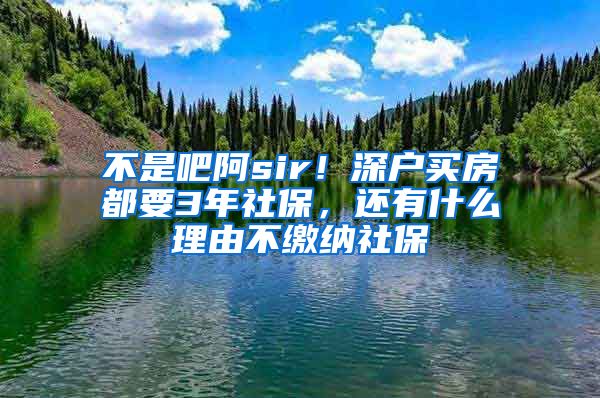 不是吧阿sir！深户买房都要3年社保，还有什么理由不缴纳社保